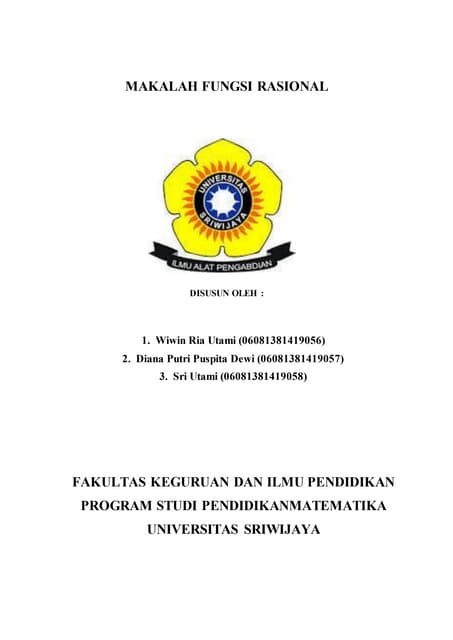 MAKALAH FUNGSI RASIONAL

UNIVERSITAS SRIWIJAYA

ILMU ALAT PENGABDIAN

DISUSUN OLEH :

1. Wiwin Ria Utami (06081381419056)
2. Diana Putri Puspita Dewi (06081381419057)
3. Sri Utami (06081381419058)

FAKULTAS KEGURUAN DAN ILMU PENDIDIKAN
PROGRAM STUDI PENDIDIKANMATEMATIKA
UNIVERSITAS SRIWIJAYA